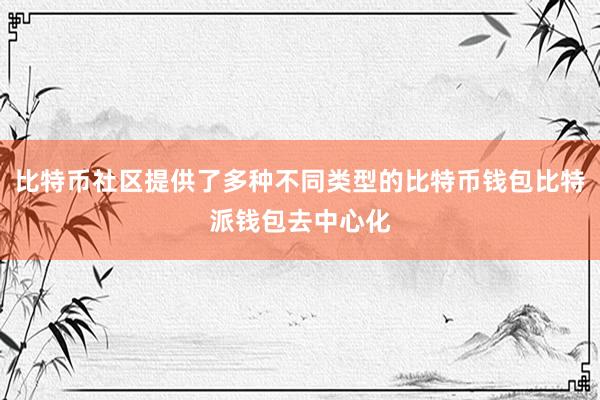 比特币社区提供了多种不同类型的比特币钱包比特派钱包去中心化